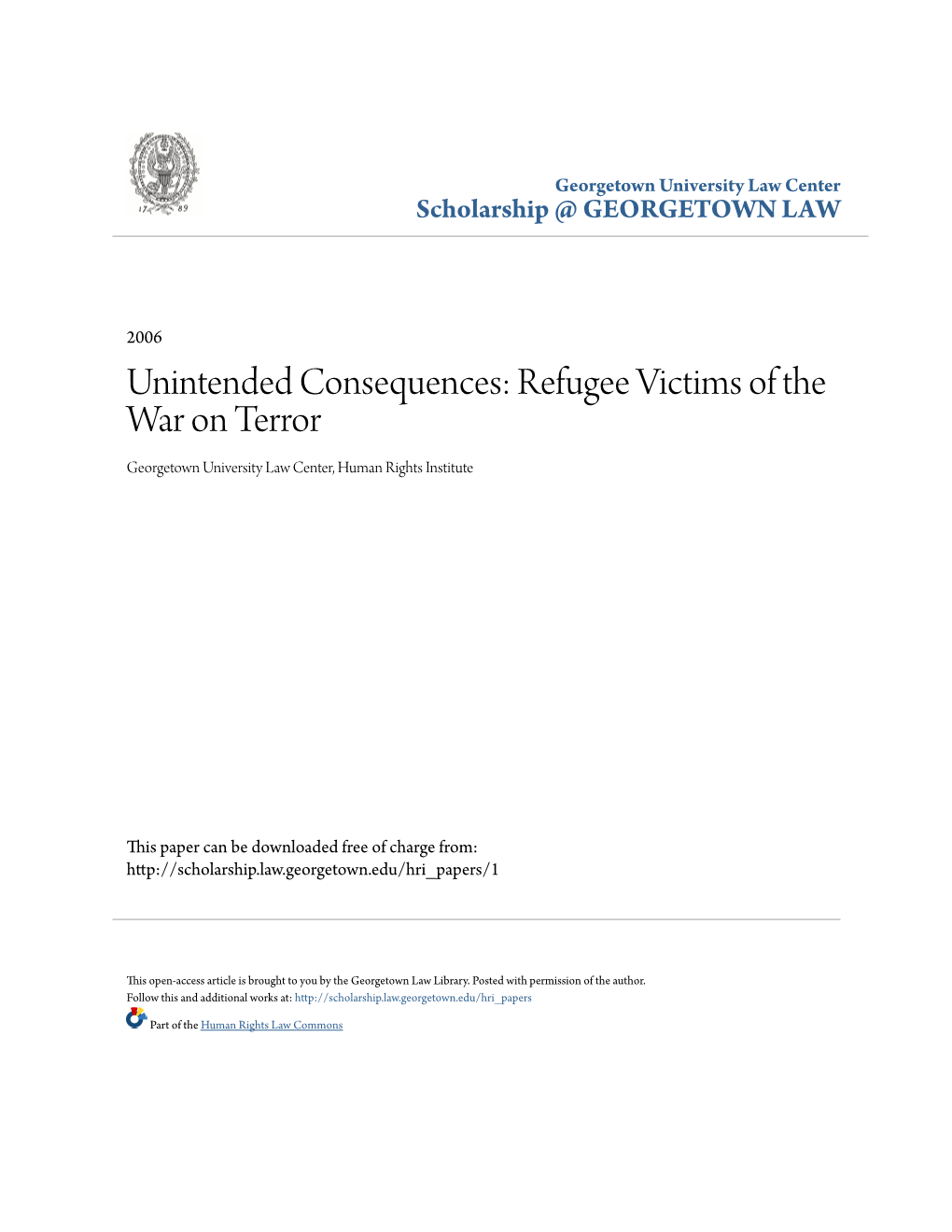 17 89

Georgetown University Law Center
Scholarship @ GEORGETOWN LAW

2006

Unintended Consequences: Refugee Victims of the War on Terror

Georgetown University Law Center, Human Rights Institute

This paper can be downloaded free of charge from:
http://scholarship.law.georgetown.edu/hri_papers/1

This open-access article is brought to you by the Georgetown Law Library. Posted with permission of the author.
Follow this and additional works at: http://scholarship.law.georgetown.edu/hri_papers

Part of the Human Rights Law Commons